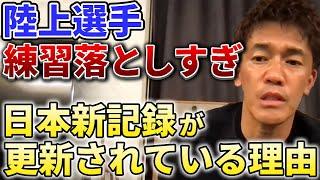 陸上選手
練習落としすぎ

日本新記録が
更新されている理由